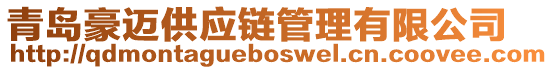 青岛豪迈供应链管理有限公司
http://qdmontagueboswel.cn.coovee.com